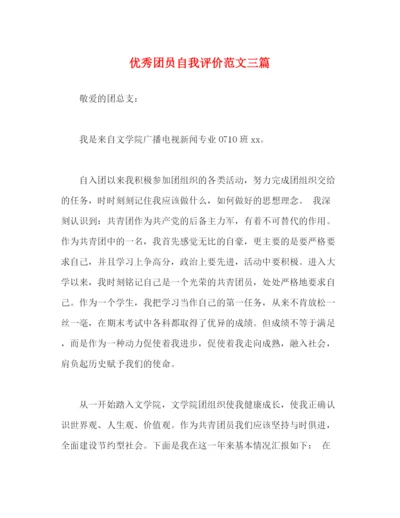 优秀团员自我评价范文三篇

敬爱的团总支：

我是来自文学院广播电视新闻专业 0710 班 xx。

自入团以来我积极参加团组织的各类活动，努力完成团组织交给的任务，时时刻刻记住我应该做什么，如何做好的思想理念。 我深刻认识到：共青团作为共产党的后备主力军，有着不可替代的作用。作为共青团中的一名，我首先感觉无比的自豪，更主要的是要严格要求自己，并且学习上争高分，政治上要先进，活动中要积极。进入大学以来，我时刻铭记自己是一个光荣的共青团员，处处严格地要求自己。作为一个学生，我把学习当作自己的第一任务，从来不肯放松一丝一毫，在期末考试中各科都取得了优异的成绩。但成绩不等于满足，而是作为一种动力促使着我进步，促使着我走向成熟，融入社会，肩负起历史赋予我们的使命。

从一开始踏入文学院，文学院团组织使我健康成长，使我正确认识世界观、人生观、价值观。作为共青团员我们应该坚持与时俱进，全面建设节约型社会。下面是我在这一年来基本情况汇报如下： 在